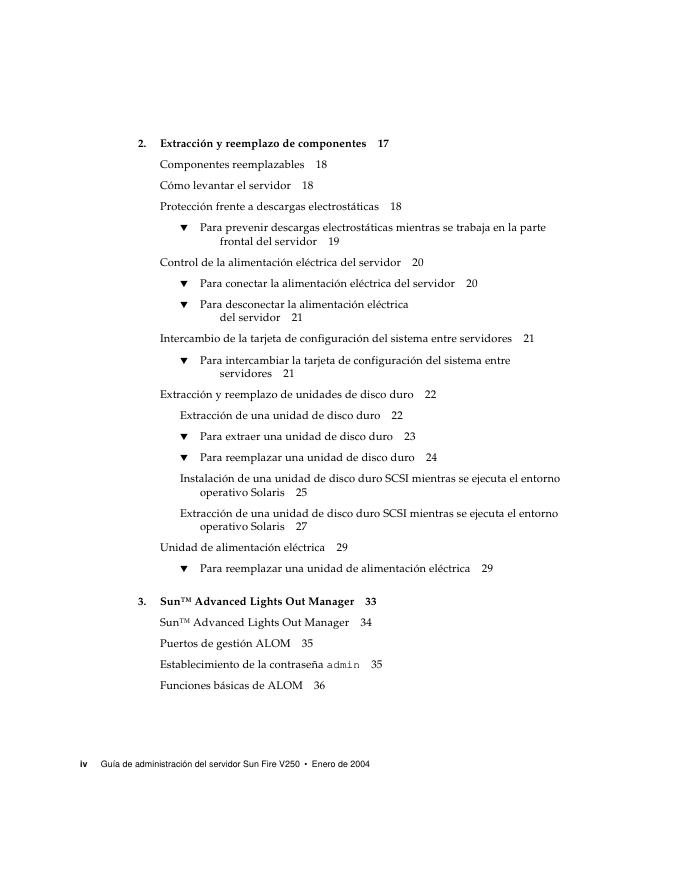 2. Extracción y reemplazo de componentes 17

Componentes reemplazables 18

Cómo levantar el servidor 18

Protección frente a descargas electrostáticas 18

▼ Para prevenir descargas electrostáticas mientras se trabaja en la parte frontal del servidor 19

Control de la alimentación eléctrica del servidor 20

▼ Para conectar la alimentación eléctrica del servidor 20

▼ Para desconectar la alimentación eléctrica del servidor 21

Intercambio de la tarjeta de configuración del sistema entre servidores 21

▼ Para intercambiar la tarjeta de configuración del sistema entre servidores 21

Extracción y reemplazo de unidades de disco duro 22

Extracción de una unidad de disco duro 22

▼ Para extraer una unidad de disco duro 23

▼ Para reemplazar una unidad de disco duro 24

Instalación de una unidad de disco duro SCSI mientras se ejecuta el entorno operativo Solaris 25

Extracción de una unidad de disco duro SCSI mientras se ejecuta el entorno operativo Solaris 27

Unidad de alimentación eléctrica 29

▼ Para reemplazar una unidad de alimentación eléctrica 29

3. Sun™ Advanced Lights Out Manager 33

Sun™ Advanced Lights Out Manager 34

Puertos de gestión ALOM 35

Establecimiento de la contraseña admin 35

Funciones básicas de ALOM 36

iv Guía de administración del servidor Sun Fire V250 • Enero de 2004